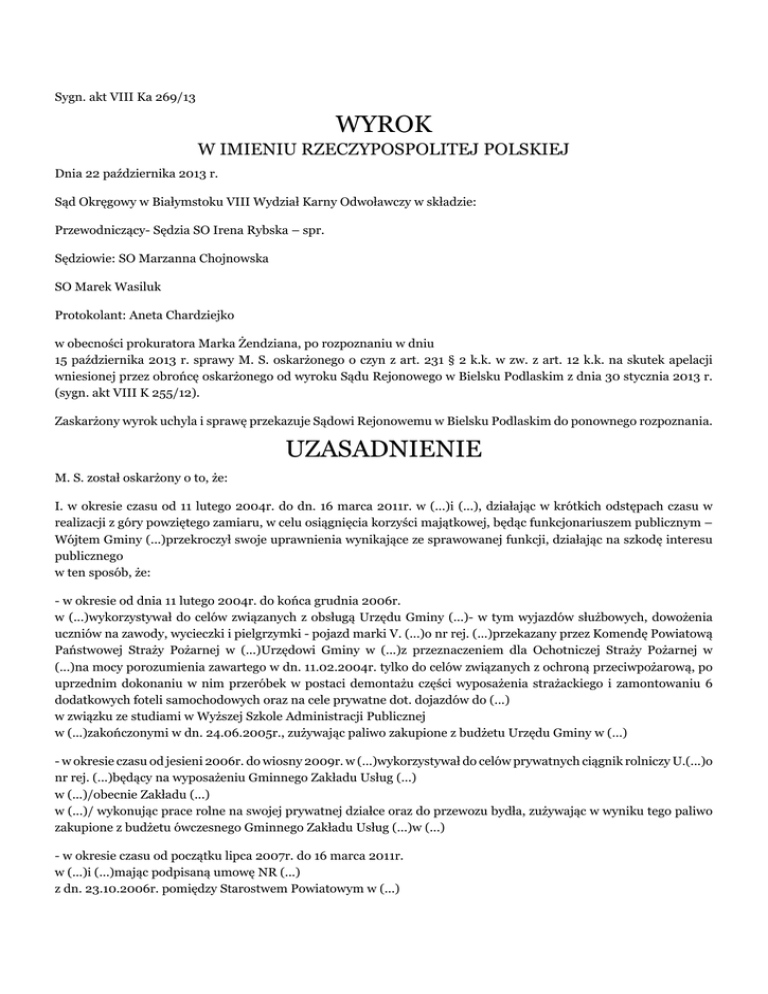 Sygn. akt VIII Ka 269/13

WYROK

W IMIENIU RZECZYPOSPOLITEJ POLSKIEJ

Dnia 22 października 2013 r.

Sąd Okręgowy w Białymstoku VIII Wydział Karny Odwoławczy w składzie:

Przewodniczący- Sędzia SO Irena Rybska – spr.

Sędziowie: SO Marzanna Chojnowska

SO Marek Wasiluk

Protokolant: Aneta Chardziejko

w obecności prokuratora Marka Żendziana, po rozpoznaniu w dniu 15 października 2013 r. sprawy M. S. oskarżonego o czyn z art. 231 § 2 k.k. w zw. z art. 12 k.k. na skutek apelacji wniesionej przez obrońcę oskarżonego od wyroku Sądu Rejonowego w Bielsku Podlaskim z dnia 30 stycznia 2013 r. (sygn. akt VIII K 255/12).

Zaskarżony wyrok uchyla i sprawę przekazuje Sądowi Rejonowemu w Bielsku Podlaskim do ponownego rozpoznania.

UZASADNIENIE

M. S. został oskarżony o to, że:

I. w okresie czasu od 11 lutego 2004r. do dn. 16 marca 2011r. w (...)i (...), działając w krótkich odstępach czasu w realizacji z góry powziętego zamiaru, w celu osiągnięcia korzyści majątkowej, będąc funkcjonariuszem publicznym – Wójtem Gminy (...)przekroczył swoje uprawnienia wynikające ze sprawowanej funkcji, działając na szkodę interesu publicznego
w ten sposób, że:

- w okresie od dnia 11 lutego 2004r. do końca grudnia 2006r.
w (...)wykorzystywał do celów związanych z obsługą Urzędu Gminy (...)- w tym wyjazdów służbowych, dowożenia uczniów na zawody, wycieczki i pielgrzymki - pojazd marki V. (...)o nr rej. (...)przekazany przez Komendę Powiatową Państwowej Straży Pożarnej w (...)Urzędowi Gminy w (...)z przeznaczeniem dla Ochotniczej Straży Pożarnej w (...)na mocy porozumienia zawartego w dn. 11.02.2004r. tylko do celów związanych z ochroną przeciwpożarową, po uprzednim dokonaniu w nim przeróbek w postaci demontażu części wyposażenia strażackiego i zamontowaniu 6 dodatkowych foteli samochodowych oraz na cele prywatne dot. dojazdów do (...)
w związku ze studiami w Wyższej Szkole Administracji Publicznej
w (...)zakończonymi w dn. 24.06.2005r., zużywając paliwo zakupione z budżetu Urzędu Gminy w (...)

- w okresie czasu od jesieni 2006r. do wiosny 2009r. w (...)wykorzystywał do celów prywatnych ciągnik rolniczy U.(...)o nr rej. (...)będący na wyposażeniu Gminnego Zakładu Usług (...)
w (...)/obecnie Zakładu (...)
w (...)/ wykonując prace rolne na swojej prywatnej działce oraz do przewozu bydła, zużywając w wyniku tego paliwo zakupione z budżetu ówczesnego Gminnego Zakładu Usług (...)w (...)

- w okresie czasu od początku lipca 2007r. do 16 marca 2011r.
w (...)i (...)mając podpisaną umowę NR (...)
z dn. 23.10.2006r. pomiędzy Starostwem Powiatowym w (...)